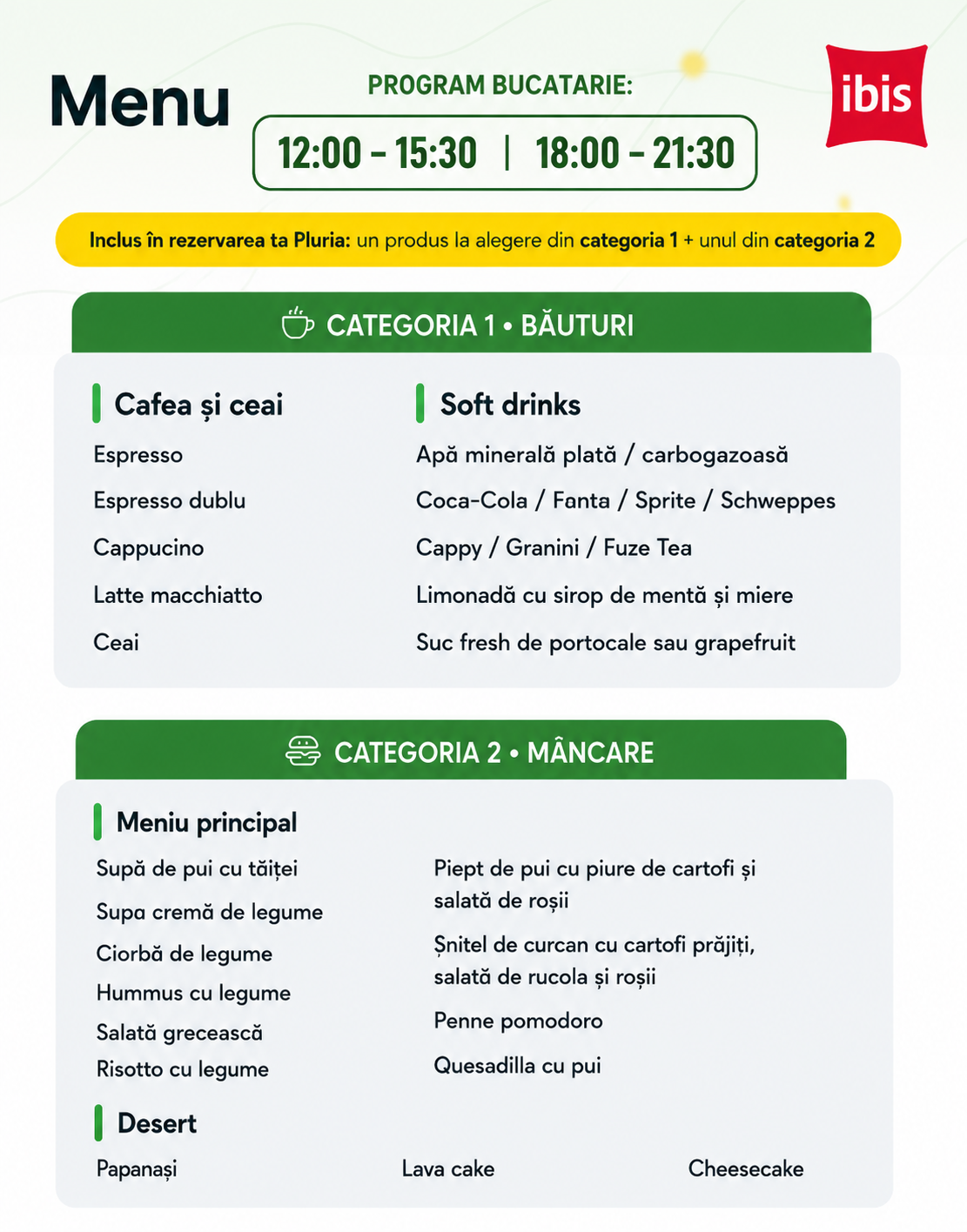 Menu

PROGRAM BUCATARIE:

12:00 - 15:30 | 18:00 - 21:30

ibis

Inclus în rezervarea ta Pluria: un produs la alegere din categoria 1 + unul din categoria 2

CATEGORIA 1 • BĂUTURI

Cafea și ceai

Espresso

Espresso dublu

Cappucino

Latte macchiatto

Ceai

Soft drinks

Apă minerală plată / carbogazoasă

Coca-Cola / Fanta / Sprite / Schweppes

Cappy / Granini / Fuze Tea

Limonadă cu sirop de mentă și miere

Suc fresh de portocale sau grapefruit

CATEGORIA 2 • MÂNCARE

Meniu principal

Supă de pui cu tăiței

Supa cremă de legume

Ciorbă de legume

Hummus cu legume

Salată grecească

Risotto cu legume

Piept de pui cu piure de cartofi și salată de roșii

Șnitel de curcan cu cartofi prăjiți, salată de rucola și roșii

Penne pomodoro

Quesadilla cu pui

Desert

Papanași

Lava cake

Cheesecake